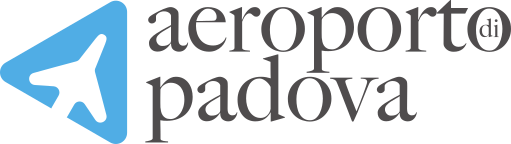 aeroporto di padova